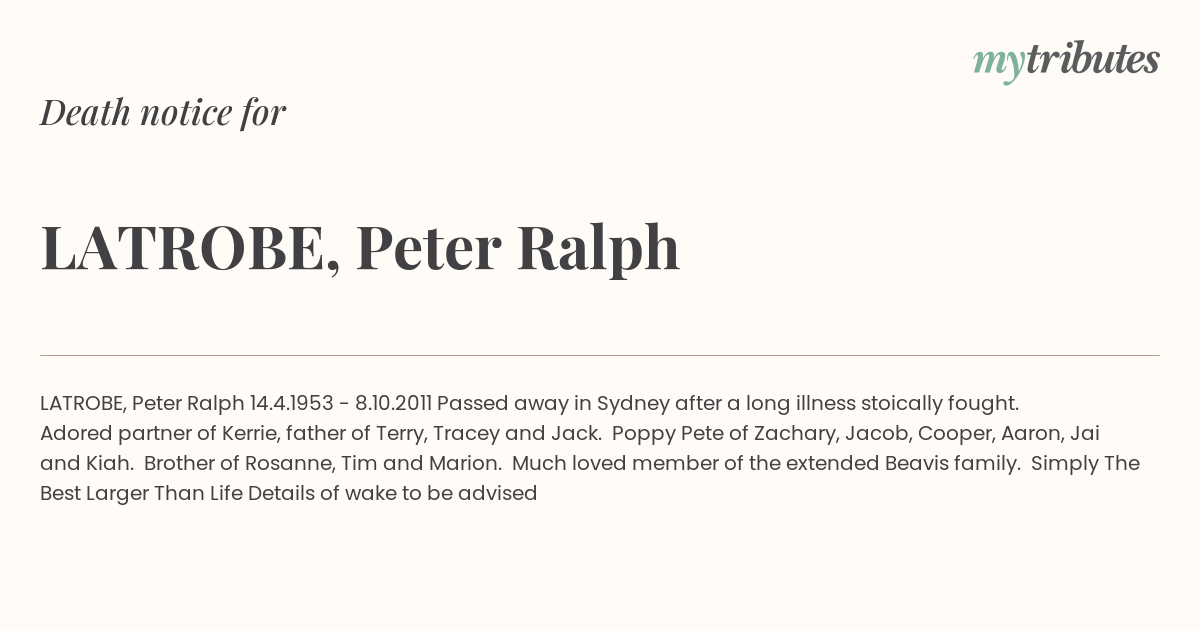 mytributes

Death notice for

LATROBE, Peter Ralph

LATROBE, Peter Ralph 14.4.1953 - 8.10.2011 Passed away in Sydney after a long illness stoically fought. Adored partner of Kerrie, father of Terry, Tracey and Jack. Poppy Pete of Zachary, Jacob, Cooper, Aaron, Jai and Kiah. Brother of Rosanne, Tim and Marion. Much loved member of the extended Beavis family. Simply The Best Larger Than Life Details of wake to be advised